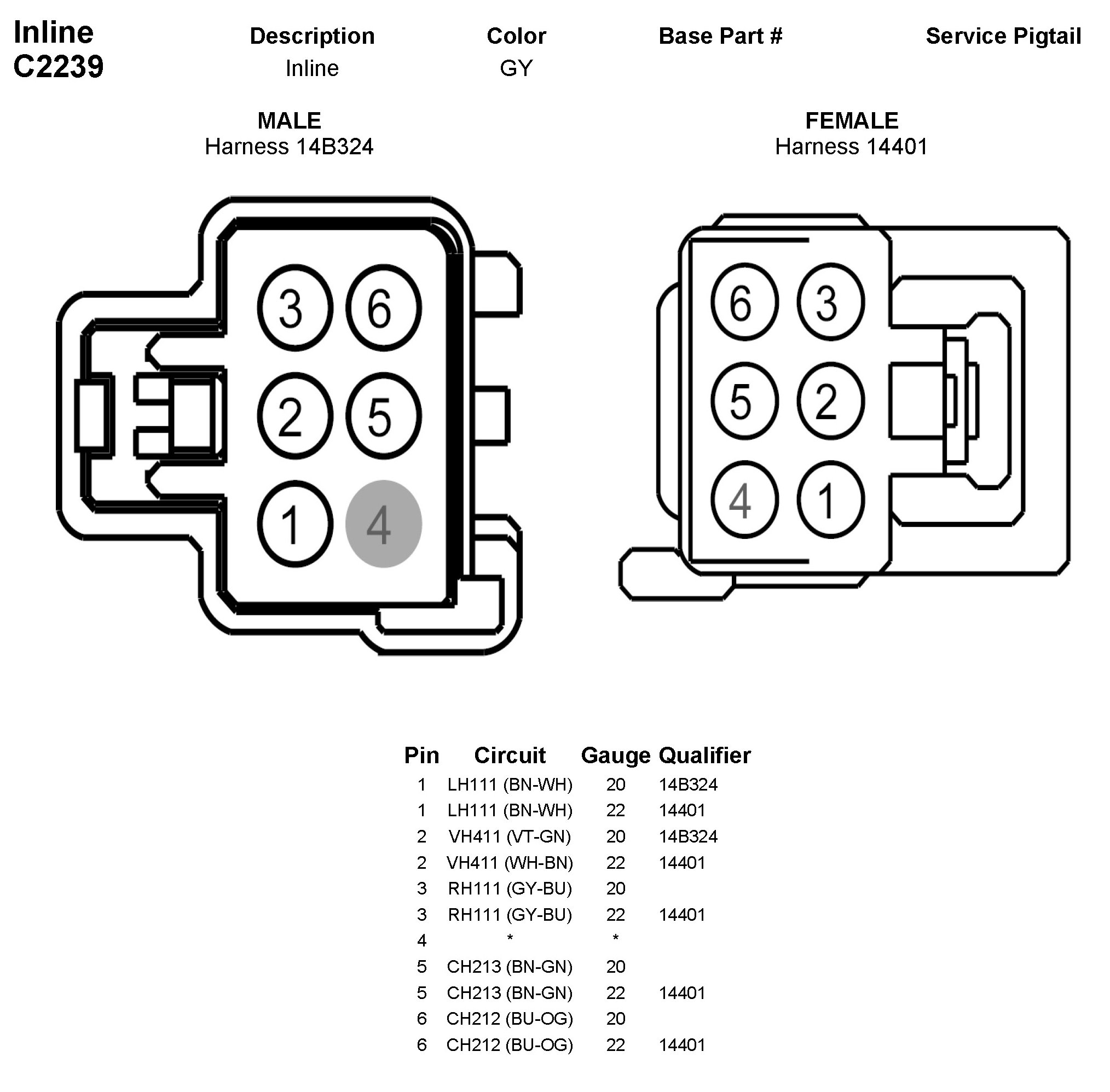 Inline
C2239

| Description | Color | Base Part # | Service Pigtail |
|---|---|---|---|
| Inline | GY | | |

MALE
Harness 14B324

3 6
2 5
1 4

FEMALE
Harness 14401

6 3
5 2
4 1

| Pin | Circuit | Gauge | Qualifier |
|---|---|---|---|
| 1 | LH111 (BN-WH) | 20 | 14B324 |
| 1 | LH111 (BN-WH) | 22 | 14401 |
| 2 | VH411 (VT-GN) | 20 | 14B324 |
| 2 | VH411 (WH-BN) | 22 | 14401 |
| 3 | RH111 (GY-BU) | 20 | |
| 3 | RH111 (GY-BU) | 22 | 14401 |
| 4 | * | * | |
| 5 | CH213 (BN-GN) | 20 | |
| 5 | CH213 (BN-GN) | 22 | 14401 |
| 6 | CH212 (BU-OG) | 20 | |
| 6 | CH212 (BU-OG) | 22 | 14401 |